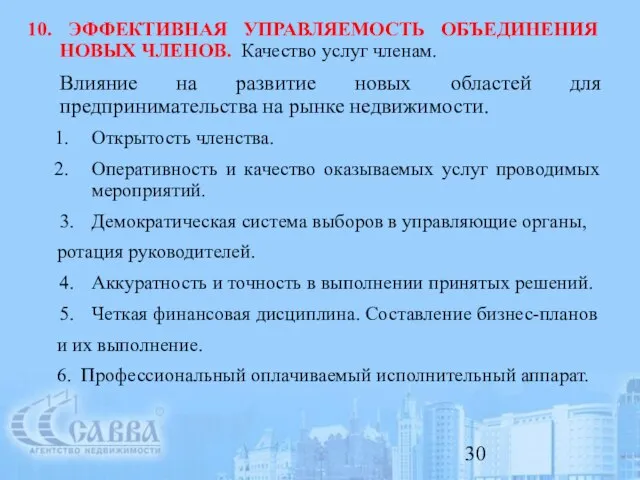 10. ЭФФЕКТИВНАЯ УПРАВЛЯЕМОСТЬ ОБЪЕДИНЕНИЯ НОВЫХ ЧЛЕНОВ. Качество услуг членам.

Влияние на развитие новых областей для предпринимательства на рынке недвижимости.

1. Открытость членства.

2. Оперативность и качество оказываемых услуг проводимых мероприятий.

3. Демократическая система выборов в управляющие органы, ротация руководителей.

4. Аккуратность и точность в выполнении принятых решений.

5. Четкая финансовая дисциплина. Составление бизнес-планов и их выполнение.

6. Профессиональный оплачиваемый исполнительный аппарат.

САВВА
АГЕНТСТВО НЕДВИЖИМОСТИ

30